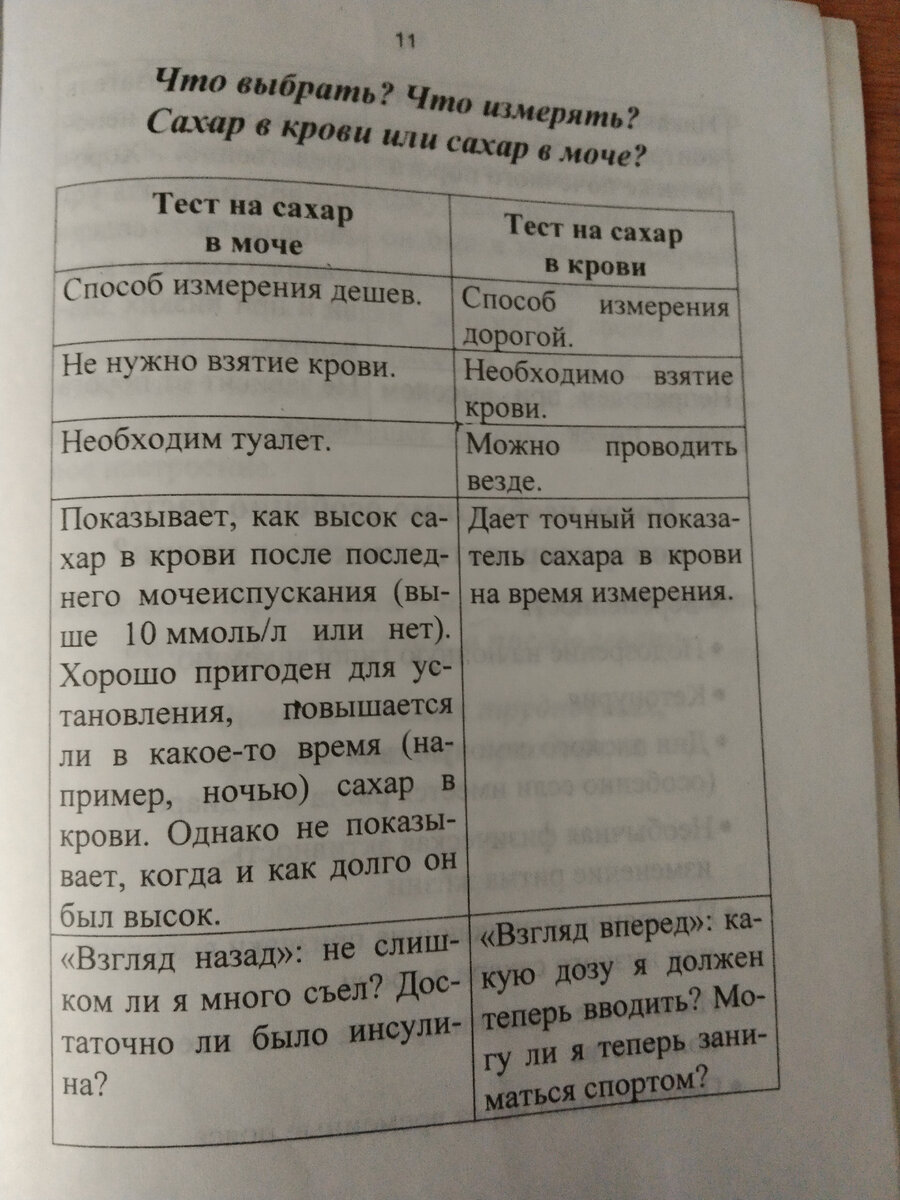 11

Что выбрать? Что измерять? Сахар в крови или сахар в моче?

| Тест на сахар в моче | Тест на сахар в крови |
|---|---|
| Способ измерения дешев. | Способ измерения дорогой. |
| Не нужно взятие крови. | Необходимо взятие крови. |
| Необходим туалет. | Можно проводить везде. |
| Показывает, как высок сахар в крови после последнего мочеиспускания (выше 10 ммоль/л или нет). Хорошо пригоден для установления, повышается ли в какое-то время (например, ночью) сахар в крови. Однако не показывает, когда и как долго он был высок. | Дает точный показатель сахара в крови на время измерения. |
| «Взгляд назад»: не слишком ли я много съел? Достаточно ли было инсулина? | «Взгляд вперед»: какую дозу я должен теперь вводить? Могу ли я теперь заниматься спортом? |